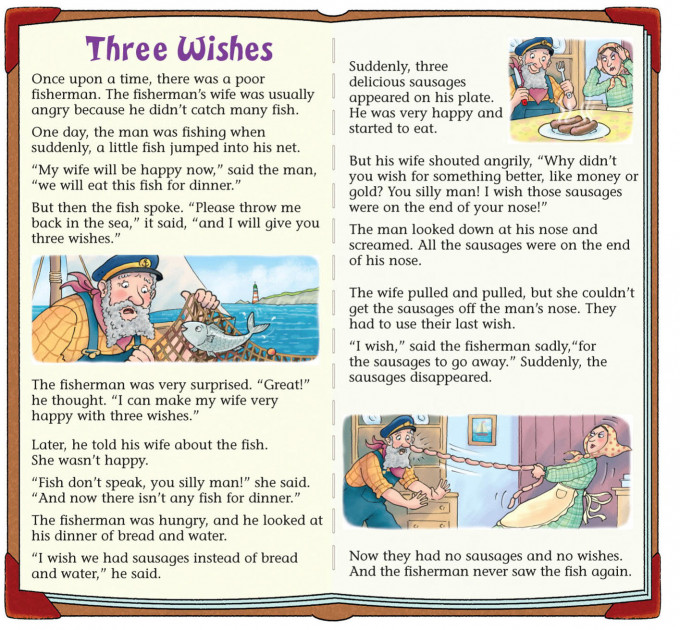 Three Wishes

Once upon a time, there was a poor fisherman. The fisherman's wife was usually angry because he didn't catch many fish.

One day, the man was fishing when suddenly, a little fish jumped into his net.

"My wife will be happy now," said the man, "we will eat this fish for dinner."

But then the fish spoke. "Please throw me back in the sea," it said, "and I will give you three wishes."

The fisherman was very surprised. "Great!" he thought. "I can make my wife very happy with three wishes."

Later, he told his wife about the fish. She wasn't happy.

"Fish don't speak, you silly man!" she said. "And now there isn't any fish for dinner."

The fisherman was hungry, and he looked at his dinner of bread and water.

"I wish we had sausages instead of bread and water," he said.

Suddenly, three delicious sausages appeared on his plate. He was very happy and started to eat.

But his wife shouted angrily, "Why didn't you wish for something better, like money or gold? You silly man! I wish those sausages were on the end of your nose!"

The man looked down at his nose and screamed. All the sausages were on the end of his nose.

The wife pulled and pulled, but she couldn't get the sausages off the man's nose. They had to use their last wish.

"I wish," said the fisherman sadly,"for the sausages to go away." Suddenly, the sausages disappeared.

Now they had no sausages and no wishes. And the fisherman never saw the fish again.